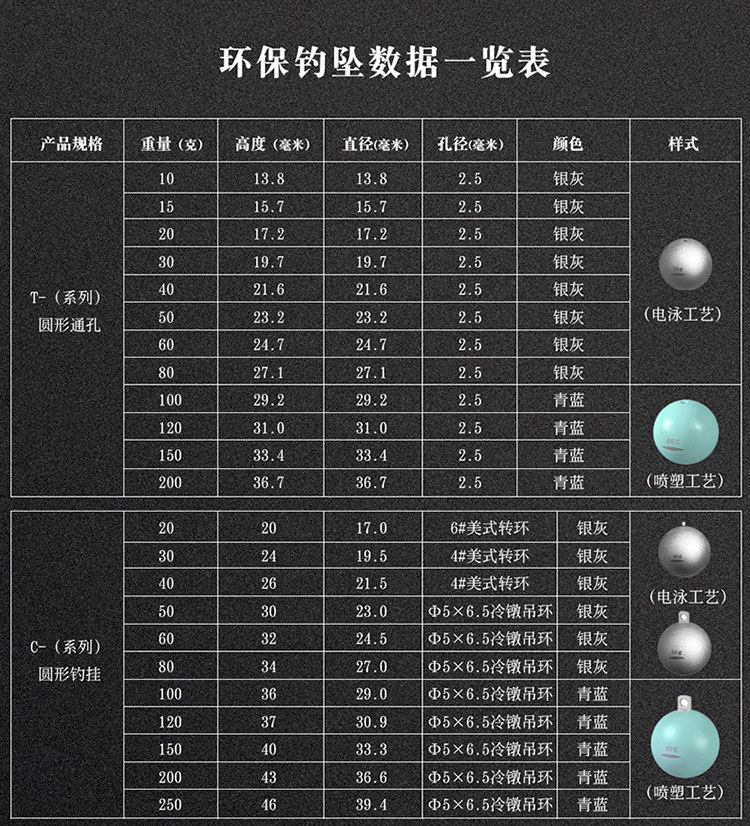 环保钓坠数据一览表

| 产品规格 | 重量（克） | 高度（毫米） | 直径(毫米) | 孔径(毫米) | 颜色 | 样式 |
|---|---|---|---|---|---|---|
| T-（系列）圆形通孔 | 10 | 13.8 | 13.8 | 2.5 | 银灰 | （电泳工艺） |
| | 15 | 15.7 | 15.7 | 2.5 | 银灰 | |
| | 20 | 17.2 | 17.2 | 2.5 | 银灰 | |
| | 30 | 19.7 | 19.7 | 2.5 | 银灰 | |
| | 40 | 21.6 | 21.6 | 2.5 | 银灰 | |
| | 50 | 23.2 | 23.2 | 2.5 | 银灰 | |
| | 60 | 24.7 | 24.7 | 2.5 | 银灰 | |
| | 80 | 27.1 | 27.1 | 2.5 | 银灰 | |
| | 100 | 29.2 | 29.2 | 2.5 | 青蓝 | （喷塑工艺） |
| | 120 | 31.0 | 31.0 | 2.5 | 青蓝 | |
| | 150 | 33.4 | 33.4 | 2.5 | 青蓝 | |
| | 200 | 36.7 | 36.7 | 2.5 | 青蓝 | |

| | | | | | | |
|---|---|---|---|---|---|---|
| C-（系列）圆形钓挂 | 20 | 20 | 17.0 | 6#美式转环 | 银灰 | （电泳工艺） |
| | 30 | 24 | 19.5 | 4#美式转环 | 银灰 | |
| | 40 | 26 | 21.5 | 4#美式转环 | 银灰 | |
| | 50 | 30 | 23.0 | Φ5×6.5冷镦吊环 | 银灰 | |
| | 60 | 32 | 24.5 | Φ5×6.5冷镦吊环 | 银灰 | |
| | 80 | 34 | 27.0 | Φ5×6.5冷镦吊环 | 银灰 | |
| | 100 | 36 | 29.0 | Φ5×6.5冷镦吊环 | 青蓝 | （喷塑工艺） |
| | 120 | 37 | 30.9 | Φ5×6.5冷镦吊环 | 青蓝 | |
| | 150 | 40 | 33.3 | Φ5×6.5冷镦吊环 | 青蓝 | |
| | 200 | 43 | 36.6 | Φ5×6.5冷镦吊环 | 青蓝 | |
| | 250 | 46 | 39.4 | Φ5×6.5冷镦吊环 | 青蓝 | |